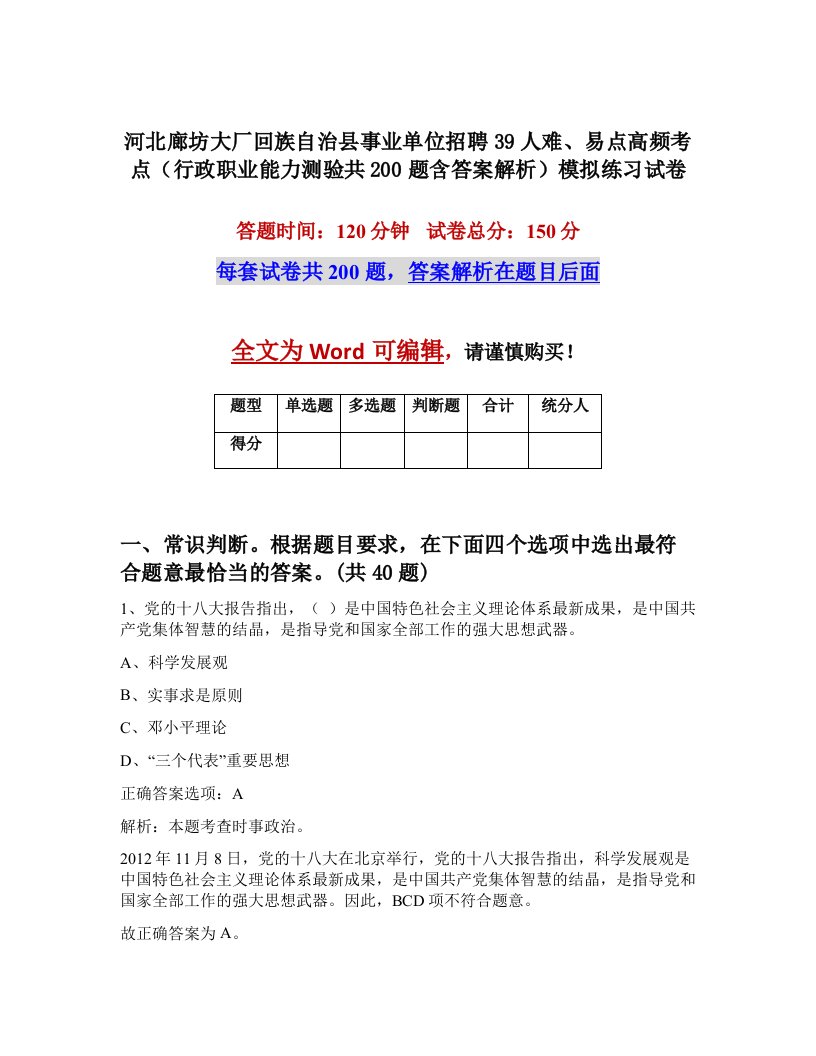 河北廊坊大厂回族自治县事业单位招聘39人难、易点高频考点（行政职业能力测验共200题含答案解析）模拟练习试卷

答题时间：120分钟　试卷总分：150分

每套试卷共200题，答案解析在题目后面

全文为Word可编辑，请谨慎购买！

| 题型 | 单选题 | 多选题 | 判断题 | 合计 | 统分人 |
|---|---|---|---|---|---|
| 得分 | | | | | |

一、常识判断。根据题目要求，在下面四个选项中选出最符合题意最恰当的答案。(共40题)

1、党的十八大报告指出，（ ）是中国特色社会主义理论体系最新成果，是中国共产党集体智慧的结晶，是指导党和国家全部工作的强大思想武器。

A、科学发展观

B、实事求是原则

C、邓小平理论

D、“三个代表”重要思想

正确答案选项：A

解析：本题考查时事政治。

2012年11月8日，党的十八大在北京举行，党的十八大报告指出，科学发展观是中国特色社会主义理论体系最新成果，是中国共产党集体智慧的结晶，是指导党和国家全部工作的强大思想武器。因此，BCD项不符合题意。

故正确答案为A。